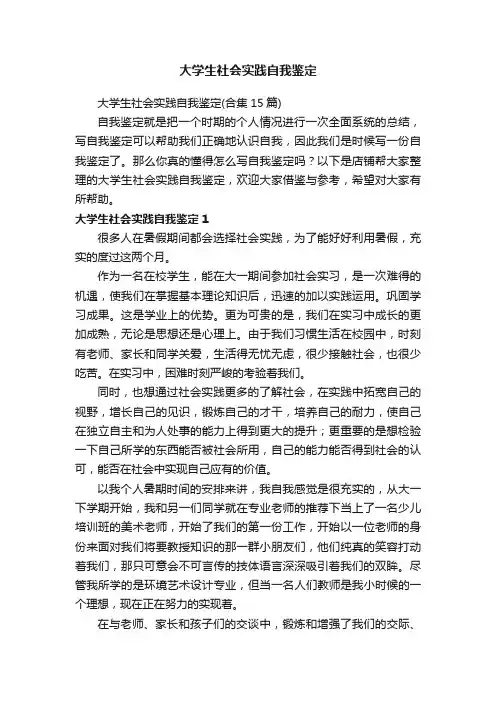 大学生社会实践自我鉴定

大学生社会实践自我鉴定(合集 15 篇)

自我鉴定就是把一个时期的个人情况进行一次全面系统的总结，写自我鉴定可以帮助我们正确地认识自我，因此我们是时候写一份自我鉴定了。那么你真的懂得怎么写自我鉴定吗？以下是店铺帮大家整理的大学生社会实践自我鉴定，欢迎大家借鉴与参考，希望对大家有所帮助。

大学生社会实践自我鉴定 1

很多人在暑假期间都会选择社会实践，为了能好好利用暑假，充实的度过这两个月。

作为一名在校学生，能在大一期间参加社会实习，是一次难得的机遇，使我们在掌握基本理论知识后，迅速的加以实践运用。巩固学习成果。这是学业上的优势。更为可贵的是，我们在实习中成长的更加成熟，无论是思想还是心理上。由于我们习惯生活在校园中，时刻有老师、家长和同学关爱，生活得无忧无虑，很少接触社会，也很少吃苦。在实习中，困难时刻严峻的考验着我们。

同时，也想通过社会实践更多的了解社会，在实践中拓宽自己的视野，增长自己的见识，锻炼自己的才干，培养自己的耐力，使自己在独立自主和为人处事的能力上得到更大的提升；更重要的是想检验一下自己所学的东西能否被社会所用，自己的能力能否得到社会的认可，能否在社会中实现自己应有的价值。

以我个人暑期时间的安排来讲，我自我感觉是很充实的，从大一下学期开始，我和另一们同学就在专业老师的推荐下当上了一名少儿培训班的美术老师，开始了我们的第一份工作，开始以一位老师的身份来面对我们将要教授知识的那一群小朋友们，他们纯真的笑容打动着我们，那只可意会不可言传的肢体语言深深吸引着我们的双眸。尽管我所学的是环境艺术设计专业，但当一名人们教师是我小时候的一个理想，现在正在努力的实现着。

在与老师、家长和孩子们的交谈中，锻炼和增强了我们的交际、